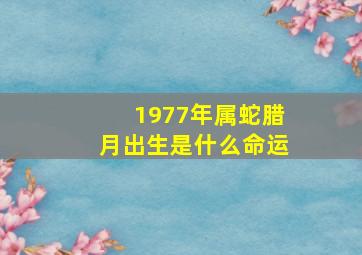 1977年属蛇腊月出生是什么命运